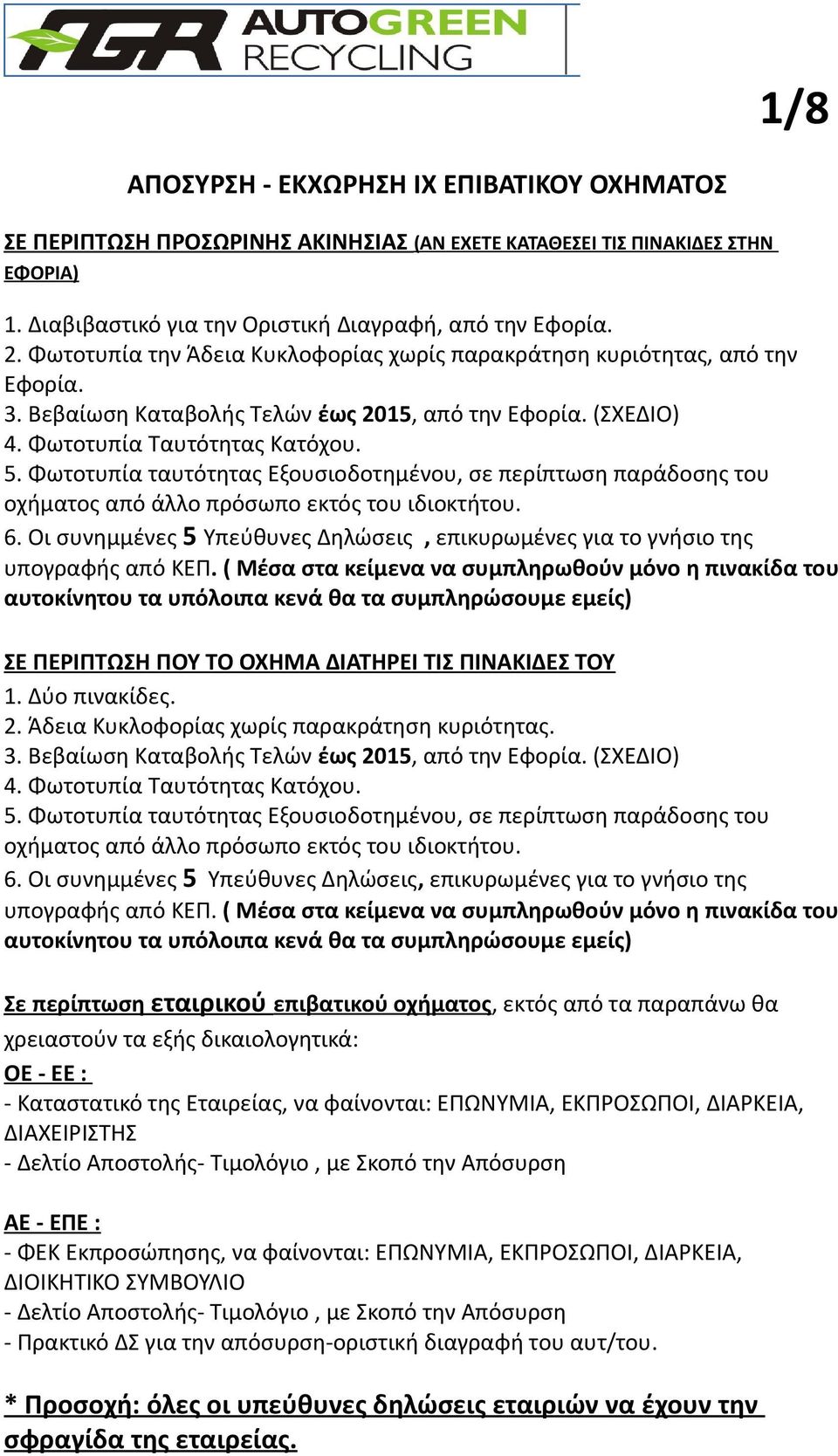 AGR AUTOGREEN RECYCLING

1/8

ΑΠΟΣΥΡΣΗ - ΕΚΧΩΡΗΣΗ ΙΧ ΕΠΙΒΑΤΙΚΟΥ ΟΧΗΜΑΤΟΣ

ΣΕ ΠΕΡΙΠΤΩΣΗ ΠΡΟΣΩΡΙΝΗΣ ΑΚΙΝΗΣΙΑΣ (ΑΝ ΕΧΕΤΕ ΚΑΤΑΘΕΣΕΙ ΤΙΣ ΠΙΝΑΚΙΔΕΣ ΣΤΗΝ ΕΦΟΡΙΑ)

1. Διαβιβαστικό για την Οριστική Διαγραφή, από την Εφορία.
2. Φωτοτυπία την Άδεια Κυκλοφορίας χωρίς παρακράτηση κυριότητας, από την Εφορία.
3. Βεβαίωση Καταβολής Τελών έως 2015, από την Εφορία. (ΣΧΕΔΙΟ)
4. Φωτοτυπία Ταυτότητας Κατόχου.
5. Φωτοτυπία ταυτότητας Εξουσιοδοτημένου, σε περίπτωση παράδοσης του οχήματος από άλλο πρόσωπο εκτός του ιδιοκτήτου.
6. Οι συνημμένες 5 Υπεύθυνες Δηλώσεις , επικυρωμένες για το γνήσιο της υπογραφής από ΚΕΠ. ( Μέσα στα κείμενα να συμπληρωθούν μόνο η πινακίδα του αυτοκίνητου τα υπόλοιπα κενά θα τα συμπληρώσουμε εμείς)

ΣΕ ΠΕΡΙΠΤΩΣΗ ΠΟΥ ΤΟ ΟΧΗΜΑ ΔΙΑΤΗΡΕΙ ΤΙΣ ΠΙΝΑΚΙΔΕΣ ΤΟΥ
1. Δύο πινακίδες.
2. Άδεια Κυκλοφορίας χωρίς παρακράτηση κυριότητας.
3. Βεβαίωση Καταβολής Τελών έως 2015, από την Εφορία. (ΣΧΕΔΙΟ)
4. Φωτοτυπία Ταυτότητας Κατόχου.
5. Φωτοτυπία ταυτότητας Εξουσιοδοτημένου, σε περίπτωση παράδοσης του οχήματος από άλλο πρόσωπο εκτός του ιδιοκτήτου.
6. Οι συνημμένες 5 Υπεύθυνες Δηλώσεις, επικυρωμένες για το γνήσιο της υπογραφής από ΚΕΠ. ( Μέσα στα κείμενα να συμπληρωθούν μόνο η πινακίδα του αυτοκίνητου τα υπόλοιπα κενά θα τα συμπληρώσουμε εμείς)

Σε περίπτωση εταιρικού επιβατικού οχήματος, εκτός από τα παραπάνω θα χρειαστούν τα εξής δικαιολογητικά:
ΟΕ - ΕΕ :
- Καταστατικό της Εταιρείας, να φαίνονται: ΕΠΩΝΥΜΙΑ, ΕΚΠΡΟΣΩΠΟΙ, ΔΙΑΡΚΕΙΑ, ΔΙΑΧΕΙΡΙΣΤΗΣ
- Δελτίο Αποστολής- Τιμολόγιο , με Σκοπό την Απόσυρση

ΑΕ - ΕΠΕ :
- ΦΕΚ Εκπροσώπησης, να φαίνονται: ΕΠΩΝΥΜΙΑ, ΕΚΠΡΟΣΩΠΟΙ, ΔΙΑΡΚΕΙΑ, ΔΙΟΙΚΗΤΙΚΟ ΣΥΜΒΟΥΛΙΟ
- Δελτίο Αποστολής- Τιμολόγιο , με Σκοπό την Απόσυρση
- Πρακτικό ΔΣ για την απόσυρση-οριστική διαγραφή του αυτ/του.

* Προσοχή: όλες οι υπεύθυνες δηλώσεις εταιριών να έχουν την σφραγίδα της εταιρείας.